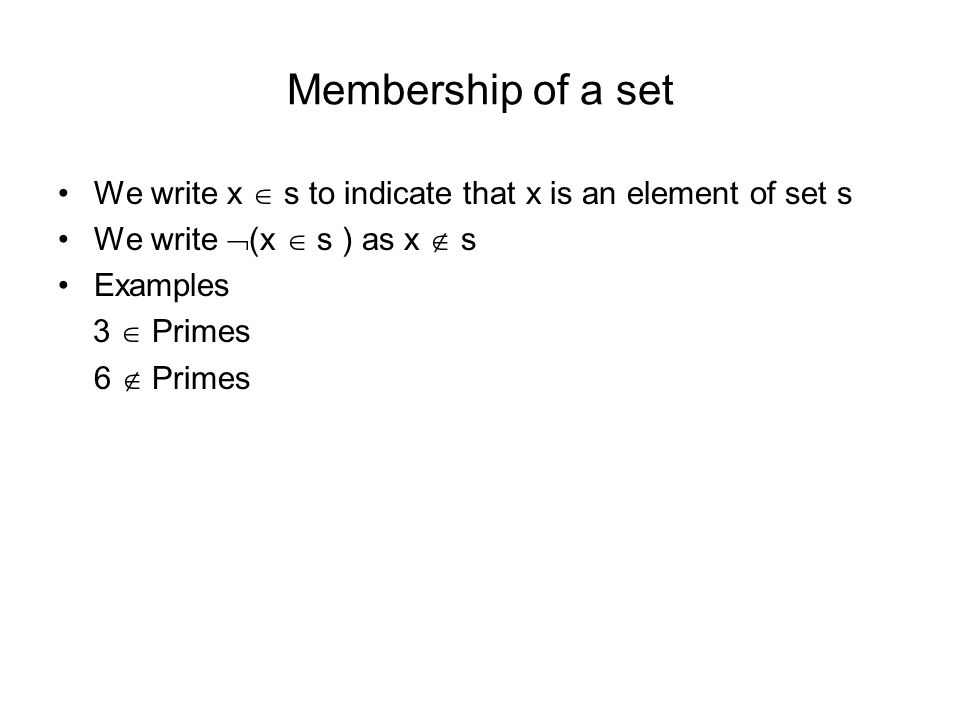 Membership of a set

• We write $x \in s$ to indicate that x is an element of set s
• We write $\neg(x \in s)$ as $x \notin s$
• Examples
$3 \in$ Primes
$6 \notin$ Primes